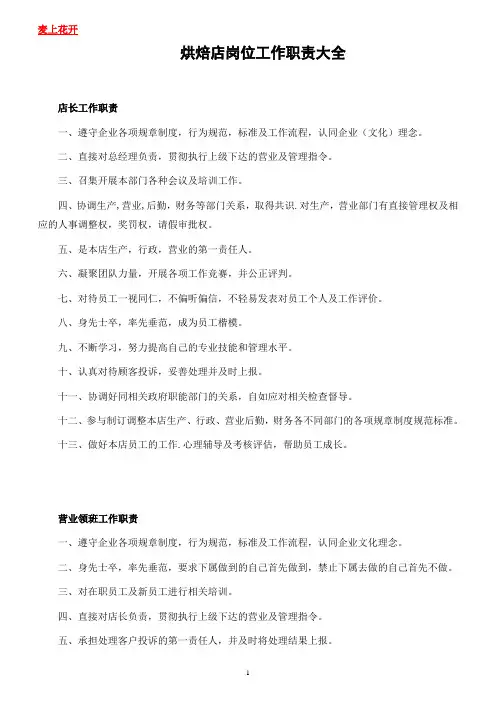 麦上花开

烘焙店岗位工作职责大全

店长工作职责

一、遵守企业各项规章制度，行为规范，标准及工作流程，认同企业（文化）理念。

二、直接对总经理负责，贯彻执行上级下达的营业及管理指令。

三、召集开展本部门各种会议及培训工作。

四、协调生产，营业，后勤，财务等部门关系，取得共识.对生产，营业部门有直接管理权及相应的人事调整权，奖罚权，请假审批权。

五、是本店生产，行政，营业的第一责任人。

六、凝聚团队力量，开展各项工作竞赛，并公正评判。

七、对待员工一视同仁，不偏听偏信，不轻易发表对员工个人及工作评价。

八、身先士卒，率先垂范，成为员工楷模。

九、不断学习，努力提高自己的专业技能和管理水平。

十、认真对待顾客投诉，妥善处理并及时上报。

十一、协调好同相关政府职能部门的关系，自如应对相关检查督导。

十二、参与制订调整本店生产、行政、营业后勤，财务各不同部门的各项规章制度规范标准。

十三、做好本店员工的工作.心理辅导及考核评估，帮助员工成长。

营业领班工作职责

一、遵守企业各项规章制度，行为规范，标准及工作流程，认同企业文化理念。

二、身先士卒，率先垂范，要求下属做到的自己首先做到，禁止下属去做的自己首先不做。

三、对在职员工及新员工进行相关培训。

四、直接对店长负责，贯彻执行上级下达的营业及管理指令。

五、承担处理客户投诉的第一责任人，并及时将处理结果上报。

1